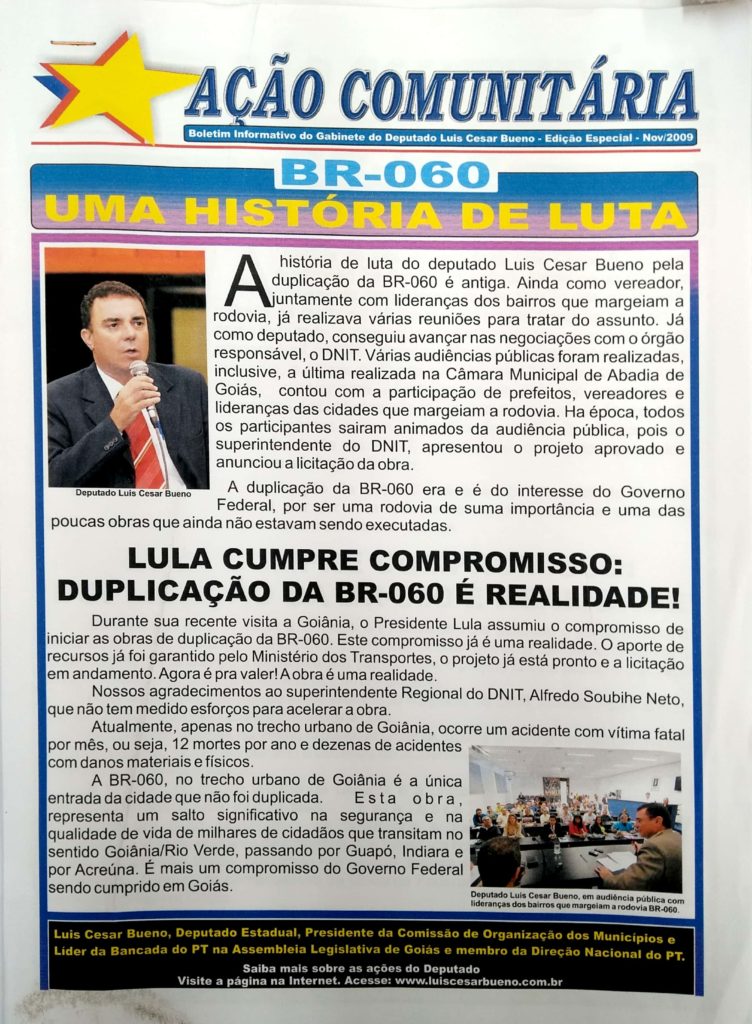 AÇÃO COMUNITÁRIA

Boletim Informativo do Gabinete do Deputado Luis Cesar Bueno - Edição Especial - Nov/2009

BR-060

UMA HISTÓRIA DE LUTA

Deputado Luis Cesar Bueno

A história de luta do deputado Luis Cesar Bueno pela duplicação da BR-060 é antiga. Ainda como vereador, juntamente com lideranças dos bairros que margeiam a rodovia, já realizava várias reuniões para tratar do assunto. Já como deputado, conseguiu avançar nas negociações com o órgão responsável, o DNIT. Várias audiências públicas foram realizadas, inclusive, a última realizada na Câmara Municipal de Abadia de Goiás, contou com a participação de prefeitos, vereadores e lideranças das cidades que margeiam a rodovia. Ha época, todos os participantes sairam animados da audiência pública, pois o superintendente do DNIT, apresentou o projeto aprovado e anunciou a licitação da obra.

A duplicação da BR-060 era e é do interesse do Governo Federal, por ser uma rodovia de suma importância e uma das poucas obras que ainda não estavam sendo executadas.

LULA CUMPRE COMPROMISSO:
DUPLICAÇÃO DA BR-060 É REALIDADE!

Durante sua recente visita a Goiânia, o Presidente Lula assumiu o compromisso de iniciar as obras de duplicação da BR-060. Este compromisso já é uma realidade. O aporte de recursos já foi garantido pelo Ministério dos Transportes, o projeto já está pronto e a licitação em andamento. Agora é pra valer! A obra é uma realidade.

Nossos agradecimentos ao superintendente Regional do DNIT, Alfredo Soubihe Neto, que não tem medido esforços para acelerar a obra.

Atualmente, apenas no trecho urbano de Goiânia, ocorre um acidente com vítima fatal por mês, ou seja, 12 mortes por ano e dezenas de acidentes com danos materiais e físicos.

A BR-060, no trecho urbano de Goiânia é a única entrada da cidade que não foi duplicada. Esta obra, representa um salto significativo na segurança e na qualidade de vida de milhares de cidadãos que transitam no sentido Goiânia/Rio Verde, passando por Guapó, Indiara e por Acreúna. É mais um compromisso do Governo Federal sendo cumprido em Goiás.

Deputado Luis Cesar Bueno, em audiência pública com lideranças dos bairros que margeiam a rodovia BR-060.

Luis Cesar Bueno, Deputado Estadual, Presidente da Comissão de Organização dos Municípios e Líder da Bancada do PT na Assembleia Legislativa de Goiás e membro da Direção Nacional do PT.

Saiba mais sobre as ações do Deputado
Visite a página na Internet. Acesse: www.luiscesarbueno.com.br